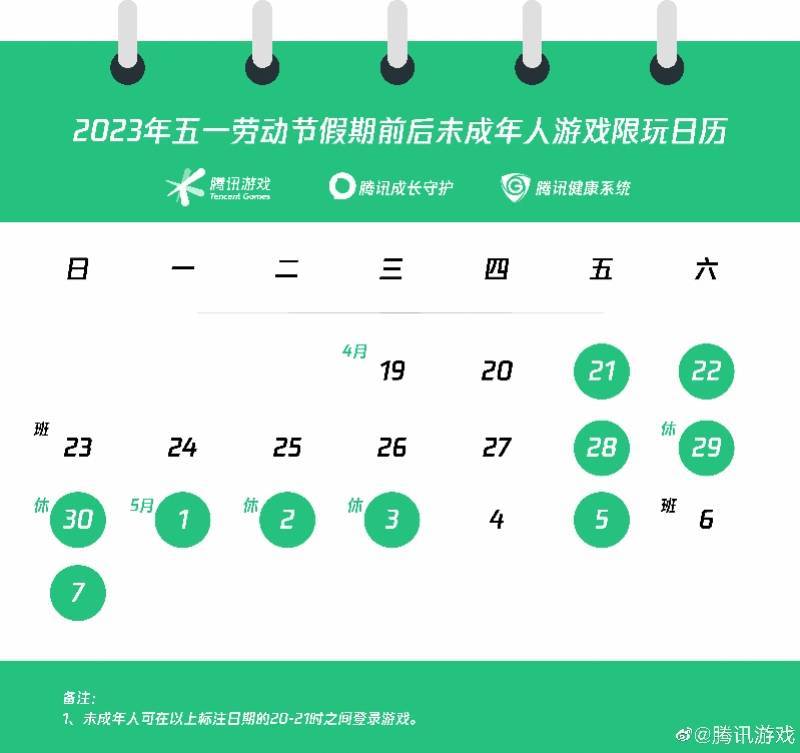 2023年五一劳动节假期前后未成年人游戏限玩日历

腾讯游戏 Tencent Games
腾讯成长守护
腾讯健康系统

| 日 | 一 | 二 | 三 | 四 | 五 | 六 |
|---|---|---|---|---|---|---|
| | | | 4月 19 | 20 | 21 | 22 |
| 班 23 | 24 | 25 | 26 | 27 | 28 | 休 29 |
| 休 30 | 5月 1 | 休 2 | 休 3 | 4 | 5 | 班 6 |
| 7 | | | | | | |

备注:
1、未成年人可在以上标注日期的20-21时之间登录游戏。

@腾讯游戏